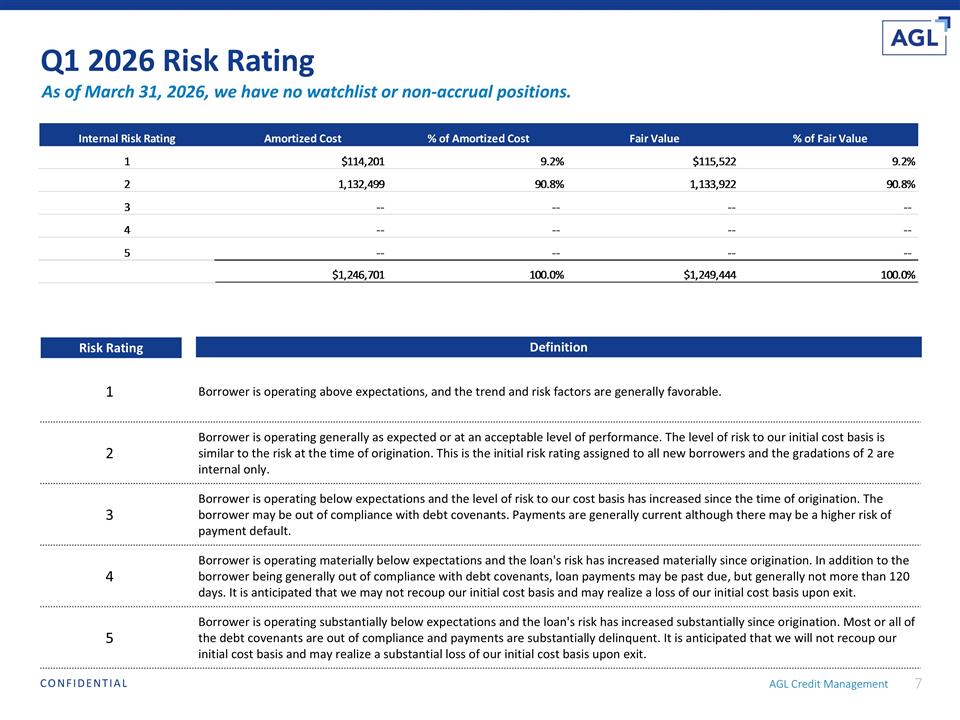 AGL

Q1 2026 Risk Rating

As of March 31, 2026, we have no watchlist or non-accrual positions.

| Internal Risk Rating | Amortized Cost | % of Amortized Cost | Fair Value | % of Fair Value |
|---|---|---|---|---|
| 1 | $114,201 | 9.2% | $115,522 | 9.2% |
| 2 | 1,132,499 | 90.8% | 1,133,922 | 90.8% |
| 3 | -- | -- | -- | -- |
| 4 | -- | -- | -- | -- |
| 5 | -- | -- | -- | -- |
| | $1,246,701 | 100.0% | $1,249,444 | 100.0% |

| Risk Rating | Definition |
|---|---|
| 1 | Borrower is operating above expectations, and the trend and risk factors are generally favorable. |
| 2 | Borrower is operating generally as expected or at an acceptable level of performance. The level of risk to our initial cost basis is similar to the risk at the time of origination. This is the initial risk rating assigned to all new borrowers and the gradations of 2 are internal only. |
| 3 | Borrower is operating below expectations and the level of risk to our cost basis has increased since the time of origination. The borrower may be out of compliance with debt covenants. Payments are generally current although there may be a higher risk of payment default. |
| 4 | Borrower is operating materially below expectations and the loan's risk has increased materially since origination. In addition to the borrower being generally out of compliance with debt covenants, loan payments may be past due, but generally not more than 120 days. It is anticipated that we may not recoup our initial cost basis and may realize a loss of our initial cost basis upon exit. |
| 5 | Borrower is operating substantially below expectations and the loan's risk has increased substantially since origination. Most or all of the debt covenants are out of compliance and payments are substantially delinquent. It is anticipated that we will not recoup our initial cost basis and may realize a substantial loss of our initial cost basis upon exit. |

CONFIDENTIAL

AGL Credit Management 7